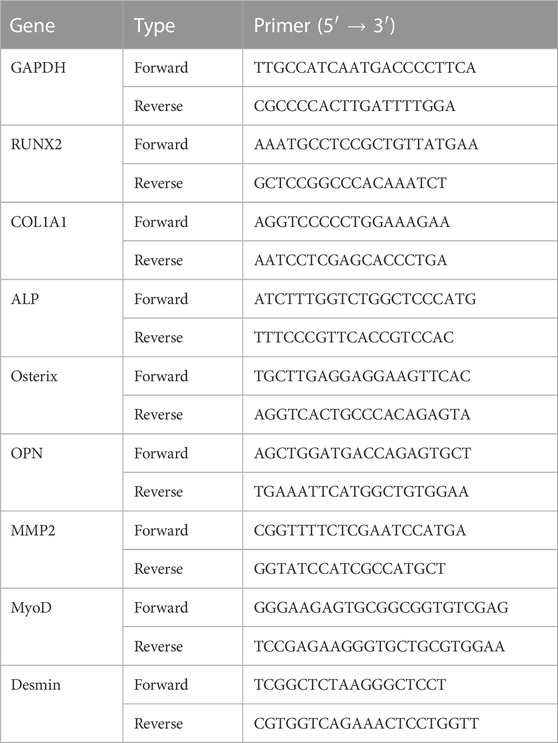 | Gene | Type | Primer ($5' \rightarrow 3'$) |
|---|---|---|
| GAPDH | Forward | TTGCCATCAATGACCCCTTCA |
| | Reverse | CGCCCCACTTGATTTTGGA |
| RUNX2 | Forward | AAATGCCTCCGCTGTTATGAA |
| | Reverse | GCTCCGGCCCACAAATCT |
| COL1A1 | Forward | AGGTCCCCCTGGAAAGAA |
| | Reverse | AATCCTCGAGCACCCTGA |
| ALP | Forward | ATCTTTGGTCTGGCTCCCATG |
| | Reverse | TTTCCCGTTCACCGTCCAC |
| Osterix | Forward | TGCTTGAGGAGGAAGTTCAC |
| | Reverse | AGGTCACTGCCCACAGAGTA |
| OPN | Forward | AGCTGGATGACCAGAGTGCT |
| | Reverse | TGAAATTCATGGCTGTGGAA |
| MMP2 | Forward | CGGTTTTCTCGAATCCATGA |
| | Reverse | GGTATCCATCGCCATGCT |
| MyoD | Forward | GGGAAGAGTGCGGCGGTGTCGAG |
| | Reverse | TCCGAGAAGGGTGCTGCGTGGAA |
| Desmin | Forward | TCGGCTCTAAGGGCTCCT |
| | Reverse | CGTGGTCAGAAACTCCTGGTT |